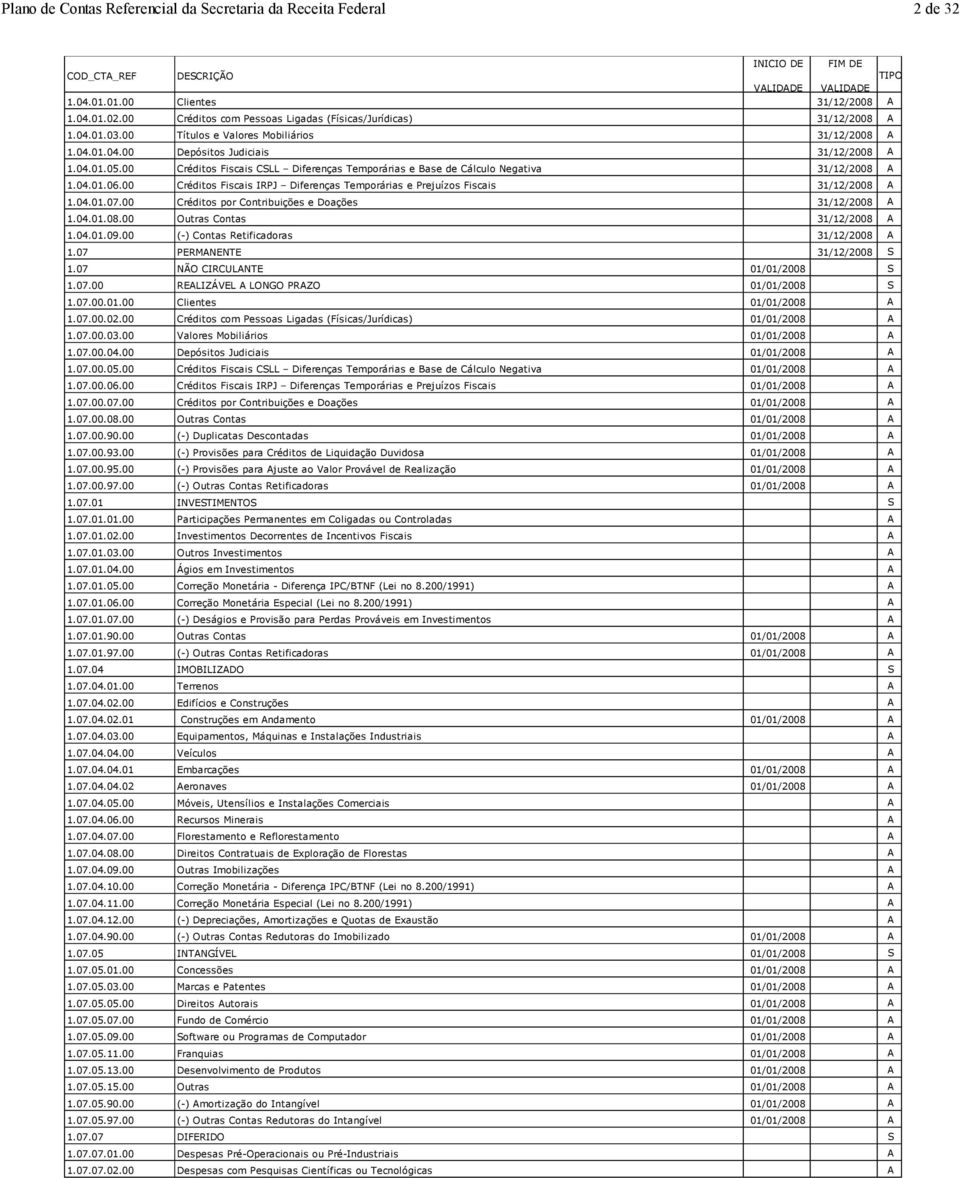 Plano de Contas Referencial da Secretaria da Receita Federal 2 de 32

| COD_CTA_REF | DESCRIÇÃO | INICIO DE VALIDADE | FIM DE VALIDADE | TIPO |
|---|---|---|---|---|
| 1.04.01.01.00 | Clientes | | 31/12/2008 | A |
| 1.04.01.02.00 | Créditos com Pessoas Ligadas (Físicas/Jurídicas) | | 31/12/2008 | A |
| 1.04.01.03.00 | Títulos e Valores Mobiliários | | 31/12/2008 | A |
| 1.04.01.04.00 | Depósitos Judiciais | | 31/12/2008 | A |
| 1.04.01.05.00 | Créditos Fiscais CSLL – Diferenças Temporárias e Base de Cálculo Negativa | | 31/12/2008 | A |
| 1.04.01.06.00 | Créditos Fiscais IRPJ – Diferenças Temporárias e Prejuízos Fiscais | | 31/12/2008 | A |
| 1.04.01.07.00 | Créditos por Contribuições e Doações | | 31/12/2008 | A |
| 1.04.01.08.00 | Outras Contas | | 31/12/2008 | A |
| 1.04.01.09.00 | (-) Contas Retificadoras | | 31/12/2008 | A |
| 1.07 | PERMANENTE | | 31/12/2008 | S |
| 1.07 | NÃO CIRCULANTE | 01/01/2008 | | S |
| 1.07.00 | REALIZÁVEL A LONGO PRAZO | 01/01/2008 | | S |
| 1.07.00.01.00 | Clientes | 01/01/2008 | | A |
| 1.07.00.02.00 | Créditos com Pessoas Ligadas (Físicas/Jurídicas) | 01/01/2008 | | A |
| 1.07.00.03.00 | Valores Mobiliários | 01/01/2008 | | A |
| 1.07.00.04.00 | Depósitos Judiciais | 01/01/2008 | | A |
| 1.07.00.05.00 | Créditos Fiscais CSLL – Diferenças Temporárias e Base de Cálculo Negativa | 01/01/2008 | | A |
| 1.07.00.06.00 | Créditos Fiscais IRPJ – Diferenças Temporárias e Prejuízos Fiscais | 01/01/2008 | | A |
| 1.07.00.07.00 | Créditos por Contribuições e Doações | 01/01/2008 | | A |
| 1.07.00.08.00 | Outras Contas | 01/01/2008 | | A |
| 1.07.00.90.00 | (-) Duplicatas Descontadas | 01/01/2008 | | A |
| 1.07.00.93.00 | (-) Provisões para Créditos de Liquidação Duvidosa | 01/01/2008 | | A |
| 1.07.00.95.00 | (-) Provisões para Ajuste ao Valor Provável de Realização | 01/01/2008 | | A |
| 1.07.00.97.00 | (-) Outras Contas Retificadoras | 01/01/2008 | | A |
| 1.07.01 | INVESTIMENTOS | | | S |
| 1.07.01.01.00 | Participações Permanentes em Coligadas ou Controladas | | | A |
| 1.07.01.02.00 | Investimentos Decorrentes de Incentivos Fiscais | | | A |
| 1.07.01.03.00 | Outros Investimentos | | | A |
| 1.07.01.04.00 | Ágios em Investimentos | | | A |
| 1.07.01.05.00 | Correção Monetária - Diferença IPC/BTNF (Lei no 8.200/1991) | | | A |
| 1.07.01.06.00 | Correção Monetária Especial (Lei no 8.200/1991) | | | A |
| 1.07.01.07.00 | (-) Deságios e Provisão para Perdas Prováveis em Investimentos | | | A |
| 1.07.01.90.00 | Outras Contas | 01/01/2008 | | A |
| 1.07.01.97.00 | (-) Outras Contas Retificadoras | 01/01/2008 | | A |
| 1.07.04 | IMOBILIZADO | | | S |
| 1.07.04.01.00 | Terrenos | | | A |
| 1.07.04.02.00 | Edifícios e Construções | | | A |
| 1.07.04.02.01 | Construções em Andamento | 01/01/2008 | | A |
| 1.07.04.03.00 | Equipamentos, Máquinas e Instalações Industriais | | | A |
| 1.07.04.04.00 | Veículos | | | A |
| 1.07.04.04.01 | Embarcações | 01/01/2008 | | A |
| 1.07.04.04.02 | Aeronaves | 01/01/2008 | | A |
| 1.07.04.05.00 | Móveis, Utensílios e Instalações Comerciais | | | A |
| 1.07.04.06.00 | Recursos Minerais | | | A |
| 1.07.04.07.00 | Florestamento e Reflorestamento | | | A |
| 1.07.04.08.00 | Direitos Contratuais de Exploração de Florestas | | | A |
| 1.07.04.09.00 | Outras Imobilizações | | | A |
| 1.07.04.10.00 | Correção Monetária - Diferença IPC/BTNF (Lei no 8.200/1991) | | | A |
| 1.07.04.11.00 | Correção Monetária Especial (Lei no 8.200/1991) | | | A |
| 1.07.04.12.00 | (-) Depreciações, Amortizações e Quotas de Exaustão | | | A |
| 1.07.04.90.00 | (-) Outras Contas Redutoras do Imobilizado | 01/01/2008 | | A |
| 1.07.05 | INTANGÍVEL | 01/01/2008 | | S |
| 1.07.05.01.00 | Concessões | 01/01/2008 | | A |
| 1.07.05.03.00 | Marcas e Patentes | 01/01/2008 | | A |
| 1.07.05.05.00 | Direitos Autorais | 01/01/2008 | | A |
| 1.07.05.07.00 | Fundo de Comércio | 01/01/2008 | | A |
| 1.07.05.09.00 | Software ou Programas de Computador | 01/01/2008 | | A |
| 1.07.05.11.00 | Franquias | 01/01/2008 | | A |
| 1.07.05.13.00 | Desenvolvimento de Produtos | 01/01/2008 | | A |
| 1.07.05.15.00 | Outras | 01/01/2008 | | A |
| 1.07.05.90.00 | (-) Amortização do Intangível | 01/01/2008 | | A |
| 1.07.05.97.00 | (-) Outras Contas Redutoras do Intangível | 01/01/2008 | | A |
| 1.07.07 | DIFERIDO | | | S |
| 1.07.07.01.00 | Despesas Pré-Operacionais ou Pré-Industriais | | | A |
| 1.07.07.02.00 | Despesas com Pesquisas Científicas ou Tecnológicas | | | A |